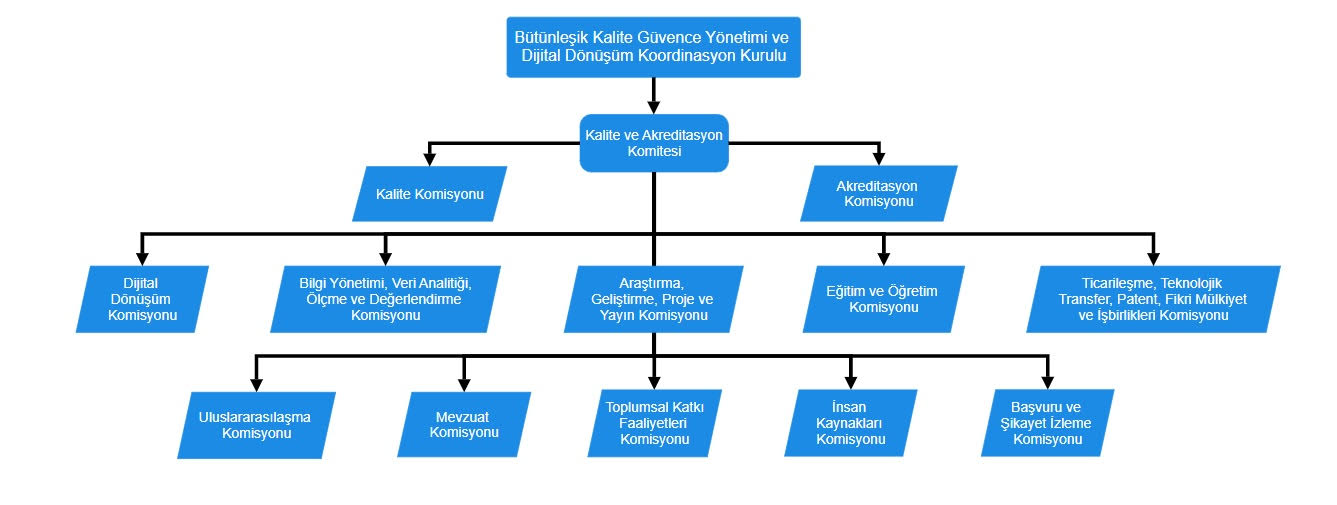 Bütünleşik Kalite Güvence Yönetimi ve Dijital Dönüşüm Koordinasyon Kurulu

Kalite ve Akreditasyon Komitesi

Kalite Komisyonu

Akreditasyon Komisyonu

Dijital Dönüşüm Komisyonu

Bilgi Yönetimi, Veri Analitiği, Ölçme ve Değerlendirme Komisyonu

Araştırma, Geliştirme, Proje ve Yayın Komisyonu

Eğitim ve Öğretim Komisyonu

Ticarileşme, Teknolojik Transfer, Patent, Fikri Mülkiyet ve İşbirlikleri Komisyonu

Uluslararasılaşma Komisyonu

Mevzuat Komisyonu

Toplumsal Katkı Faaliyetleri Komisyonu

İnsan Kaynakları Komisyonu

Başvuru ve Şikayet İzleme Komisyonu